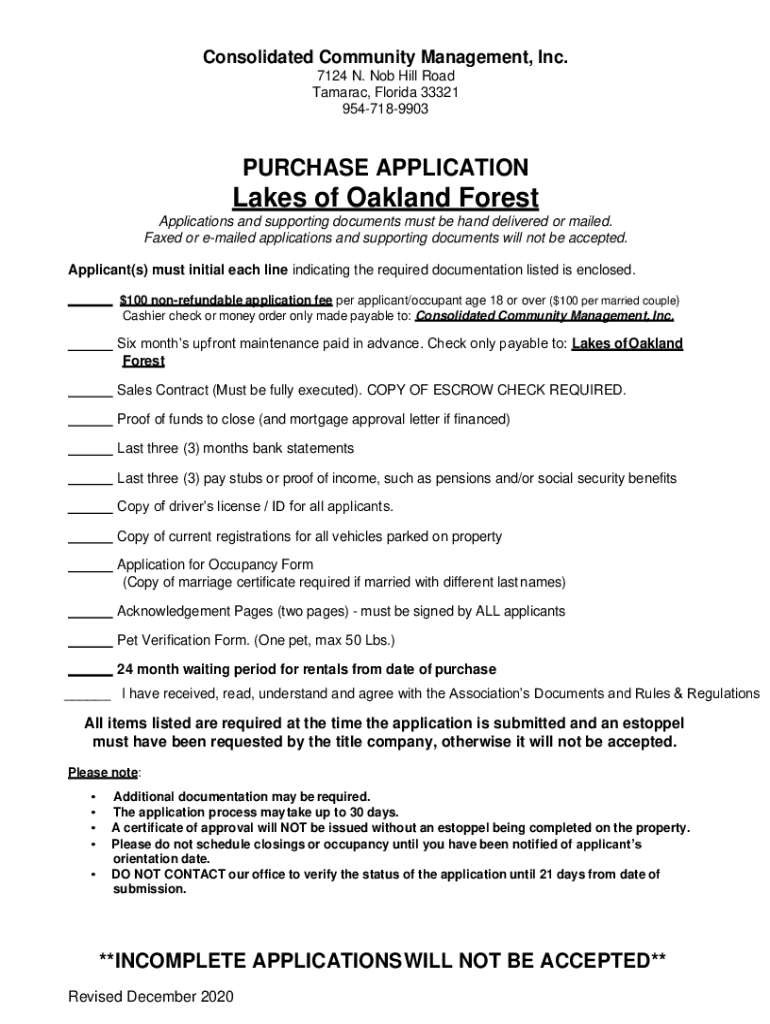 Consolidated Community Management, Inc.
7124 N. Nob Hill Road
Tamarac, Florida 33321
954-718-9903

PURCHASE APPLICATION
Lakes of Oakland Forest

Applications and supporting documents must be hand delivered or mailed.
Faxed or e-mailed applications and supporting documents will not be accepted.

Applicant(s) must initial each line indicating the required documentation listed is enclosed.

______ $100 non-refundable application fee per applicant/occupant age 18 or over ($100 per married couple) Cashier check or money order only made payable to: Consolidated Community Management, Inc.

______ Six month's upfront maintenance paid in advance. Check only payable to: Lakes of Oakland Forest

______ Sales Contract (Must be fully executed). COPY OF ESCROW CHECK REQUIRED.

______ Proof of funds to close (and mortgage approval letter if financed)

______ Last three (3) months bank statements

______ Last three (3) pay stubs or proof of income, such as pensions and/or social security benefits

______ Copy of driver's license / ID for all applicants.

______ Copy of current registrations for all vehicles parked on property

______ Application for Occupancy Form
(Copy of marriage certificate required if married with different last names)

______ Acknowledgement Pages (two pages) - must be signed by ALL applicants

______ Pet Verification Form. (One pet, max 50 Lbs.)

______ 24 month waiting period for rentals from date of purchase

______ I have received, read, understand and agree with the Association's Documents and Rules & Regulations

All items listed are required at the time the application is submitted and an estoppel must have been requested by the title company, otherwise it will not be accepted.

Please note:

• Additional documentation may be required.
• The application process may take up to 30 days.
• A certificate of approval will NOT be issued without an estoppel being completed on the property.
• Please do not schedule closings or occupancy until you have been notified of applicant's orientation date.
• DO NOT CONTACT our office to verify the status of the application until 21 days from date of submission.

**INCOMPLETE APPLICATIONS WILL NOT BE ACCEPTED**

Revised December 2020